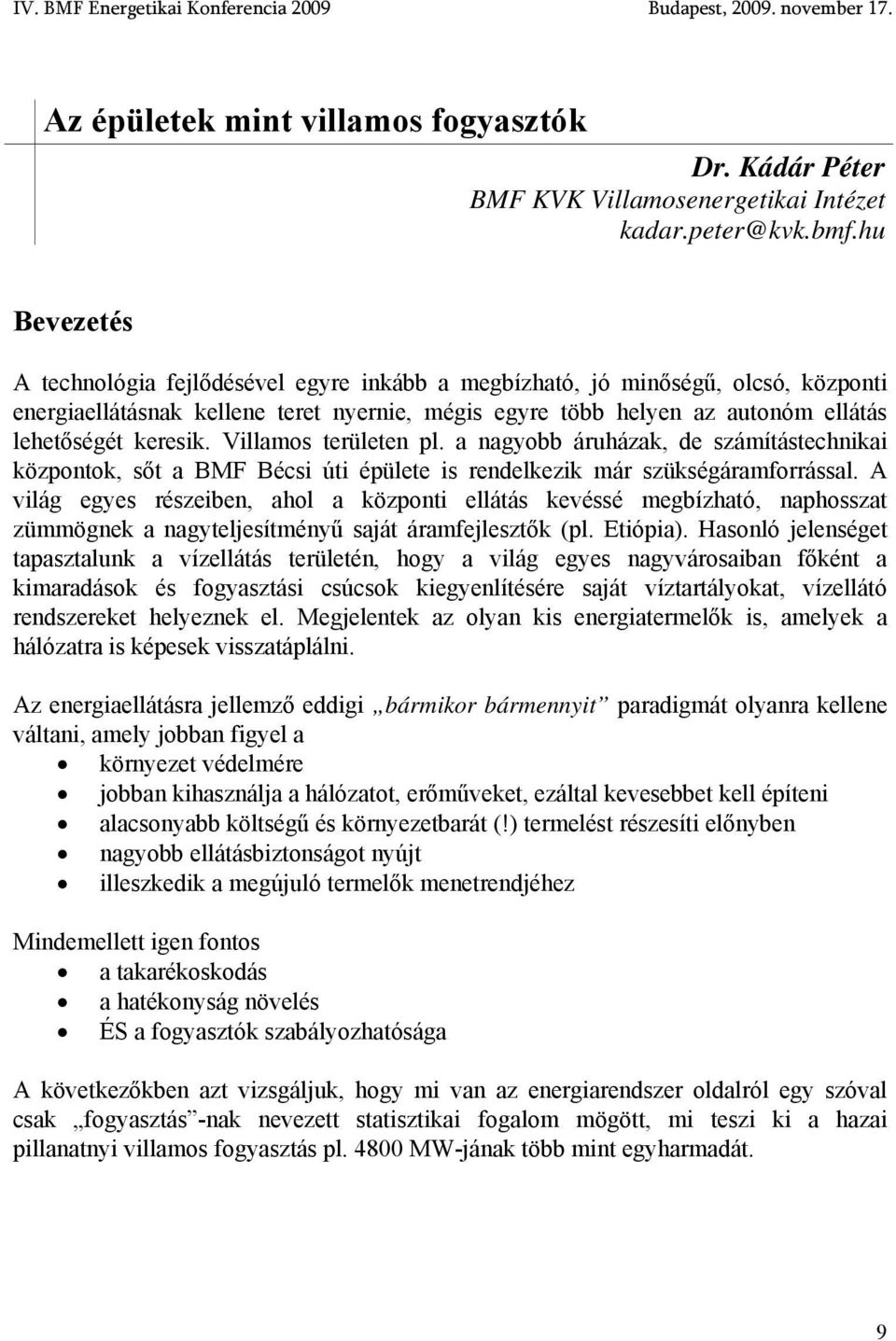 IV. BMF Energetikai Konferencia 2009 Budapest, 2009. november 17.

Az épületek mint villamos fogyasztók

Dr. Kádár Péter
BMF KVK Villamosenergetikai Intézet
kadar.peter@kvk.bmf.hu

Bevezetés

A technológia fejlődésével egyre inkább a megbízható, jó minőségű, olcsó, központi energiaellátásnak kellene teret nyernie, mégis egyre több helyen az autonóm ellátás lehetőségét keresik. Villamos területen pl. a nagyobb áruházak, de számítástechnikai központok, sőt a BMF Bécsi úti épülete is rendelkezik már szükségáramforrással. A világ egyes részeiben, ahol a központi ellátás kevéssé megbízható, naphosszat zümmögnek a nagyteljesítményű saját áramfejlesztők (pl. Etiópia). Hasonló jelenséget tapasztalunk a vízellátás területén, hogy a világ egyes nagyvárosaiban főként a kimaradások és fogyasztási csúcsok kiegyenlítésére saját víztartályokat, vízellátó rendszereket helyeznek el. Megjelentek az olyan kis energiatermelők is, amelyek a hálózatra is képesek visszatáplálni.

Az energiaellátásra jellemző eddigi „bármikor bármennyit” paradigmát olyanra kellene váltani, amely jobban figyel a
• környezet védelmére
• jobban kihasználja a hálózatot, erőműveket, ezáltal kevesebbet kell építeni
• alacsonyabb költségű és környezetbarát (!) termelést részesíti előnyben
• nagyobb ellátásbiztonságot nyújt
• illeszkedik a megújuló termelők menetrendjéhez

Mindemellett igen fontos
• a takarékoskodás
• a hatékonyság növelés
• ÉS a fogyasztók szabályozhatósága

A következőkben azt vizsgáljuk, hogy mi van az energiarendszer oldalról egy szóval csak „fogyasztás”-nak nevezett statisztikai fogalom mögött, mi teszi ki a hazai pillanatnyi villamos fogyasztás pl. 4800 MW-jának több mint egyharmadát.

9